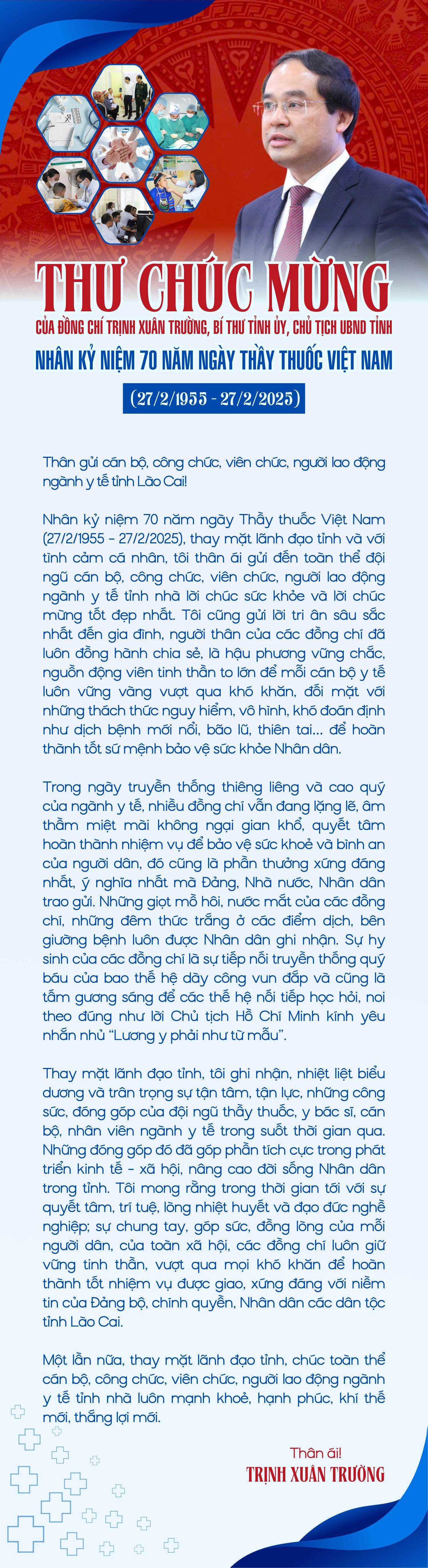 THƯ CHÚC MỪNG

CỦA ĐỒNG CHÍ TRỊNH XUÂN TRƯỜNG, BÍ THƯ TỈNH ỦY, CHỦ TỊCH UBND TỈNH

NHÂN KỶ NIỆM 70 NĂM NGÀY THẦY THUỐC VIỆT NAM

(27/2/1955 - 27/2/2025)

Thân gửi cán bộ, công chức, viên chức, người lao động ngành y tế tỉnh Lào Cai!

Nhân kỷ niệm 70 năm ngày Thầy thuốc Việt Nam (27/2/1955 - 27/2/2025), thay mặt lãnh đạo tỉnh và với tình cảm cá nhân, tôi thân ái gửi đến toàn thể đội ngũ cán bộ, công chức, viên chức, người lao động ngành y tế tỉnh nhà lời chúc sức khỏe và lời chúc mừng tốt đẹp nhất. Tôi cũng gửi lời tri ân sâu sắc nhất đến gia đình, người thân của các đồng chí đã luôn đồng hành chia sẻ, là hậu phương vững chắc, nguồn động viên tinh thần to lớn để mỗi cán bộ y tế luôn vững vàng vượt qua khó khăn, đối mặt với những thách thức nguy hiểm, vô hình, khó đoán định như dịch bệnh mới nổi, bão lũ, thiên tai... để hoàn thành tốt sứ mệnh bảo vệ sức khỏe Nhân dân.

Trong ngày truyền thống thiêng liêng và cao quý của ngành y tế, nhiều đồng chí vẫn đang lặng lẽ, âm thầm miệt mài không ngại gian khổ, quyết tâm hoàn thành nhiệm vụ để bảo vệ sức khoẻ và bình an của người dân, đó cũng là phần thưởng xứng đáng nhất, ý nghĩa nhất mà Đảng, Nhà nước, Nhân dân trao gửi. Những giọt mồ hôi, nước mắt của các đồng chí, những đêm thức trắng ở các điểm dịch, bên giường bệnh luôn được Nhân dân ghi nhận. Sự hy sinh của các đồng chí là sự tiếp nối truyền thống quý báu của bao thế hệ dày công vun đắp và cũng là tấm gương sáng để các thế hệ nối tiếp học hỏi, noi theo đúng như lời Chủ tịch Hồ Chí Minh kính yêu nhắn nhủ "Lương y phải như từ mẫu".

Thay mặt lãnh đạo tỉnh, tôi ghi nhận, nhiệt liệt biểu dương và trân trọng sự tận tâm, tận lực, những công sức, đóng góp của đội ngũ thầy thuốc, y bác sĩ, cán bộ, nhân viên ngành y tế trong suốt thời gian qua. Những đóng góp đó đã góp phần tích cực trong phát triển kinh tế - xã hội, nâng cao đời sống Nhân dân trong tỉnh. Tôi mong rằng trong thời gian tới với sự quyết tâm, trí tuệ, lòng nhiệt huyết và đạo đức nghề nghiệp; sự chung tay, góp sức, đồng lòng của mỗi người dân, của toàn xã hội, các đồng chí luôn giữ vững tinh thần, vượt qua mọi khó khăn để hoàn thành tốt nhiệm vụ được giao, xứng đáng với niềm tin của Đảng bộ, chính quyền, Nhân dân các dân tộc tỉnh Lào Cai.

Một lần nữa, thay mặt lãnh đạo tỉnh, chúc toàn thể cán bộ, công chức, viên chức, người lao động ngành y tế tỉnh nhà luôn mạnh khoẻ, hạnh phúc, khí thế mới, thắng lợi mới.

Thân ái!
TRỊNH XUÂN TRƯỜNG